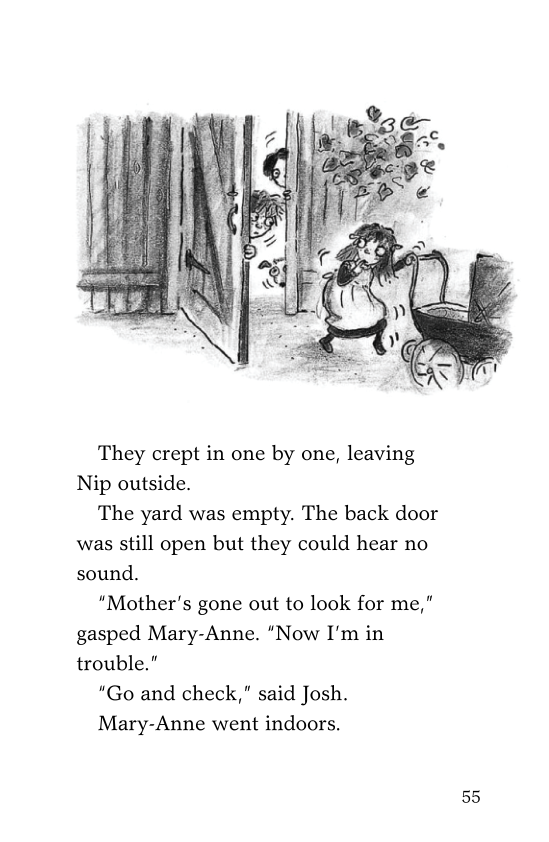 They crept in one by one, leaving Nip outside.

The yard was empty. The back door was still open but they could hear no sound.

"Mother's gone out to look for me," gasped Mary-Anne. "Now I'm in trouble."

"Go and check," said Josh.

Mary-Anne went indoors.

55